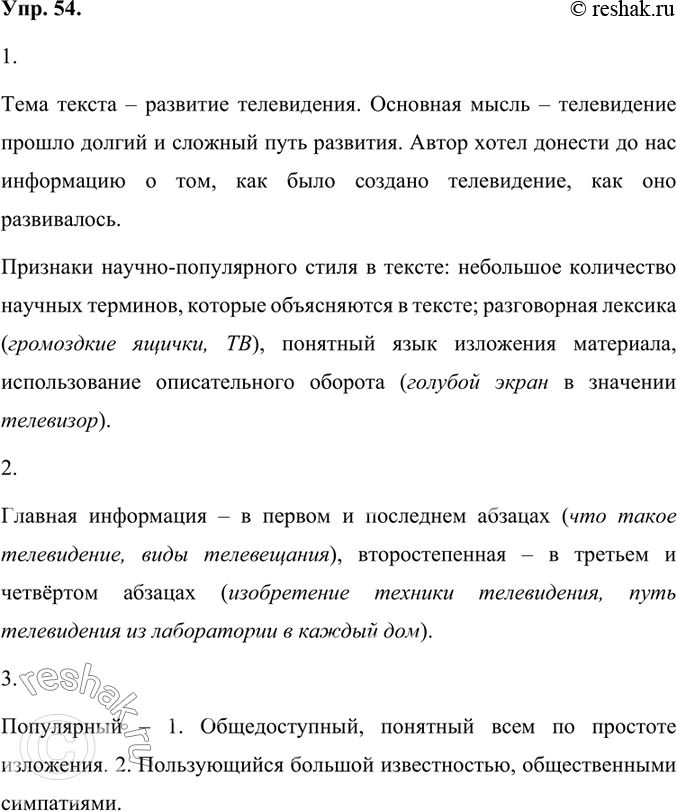 Упр. 54. © reshak.ru

1.

Тема текста – развитие телевидения. Основная мысль – телевидение прошло долгий и сложный путь развития. Автор хотел донести до нас информацию о том, как было создано телевидение, как оно развивалось.

Признаки научно-популярного стиля в тексте: небольшое количество научных терминов, которые объясняются в тексте; разговорная лексика (громоздкие ящички, ТВ), понятный язык изложения материала, использование описательного оборота (голубой экран в значении телевизор).

2.

Главная информация – в первом и последнем абзацах (что такое телевидение, виды телевещания), второстепенная – в третьем и четвёртом абзацах (изобретение техники телевидения, путь телевидения из лаборатории в каждый дом).

3.

Популярный – 1. Общедоступный, понятный всем по простоте изложения. 2. Пользующийся большой известностью, общественными симпатиями.

© reshak.ru